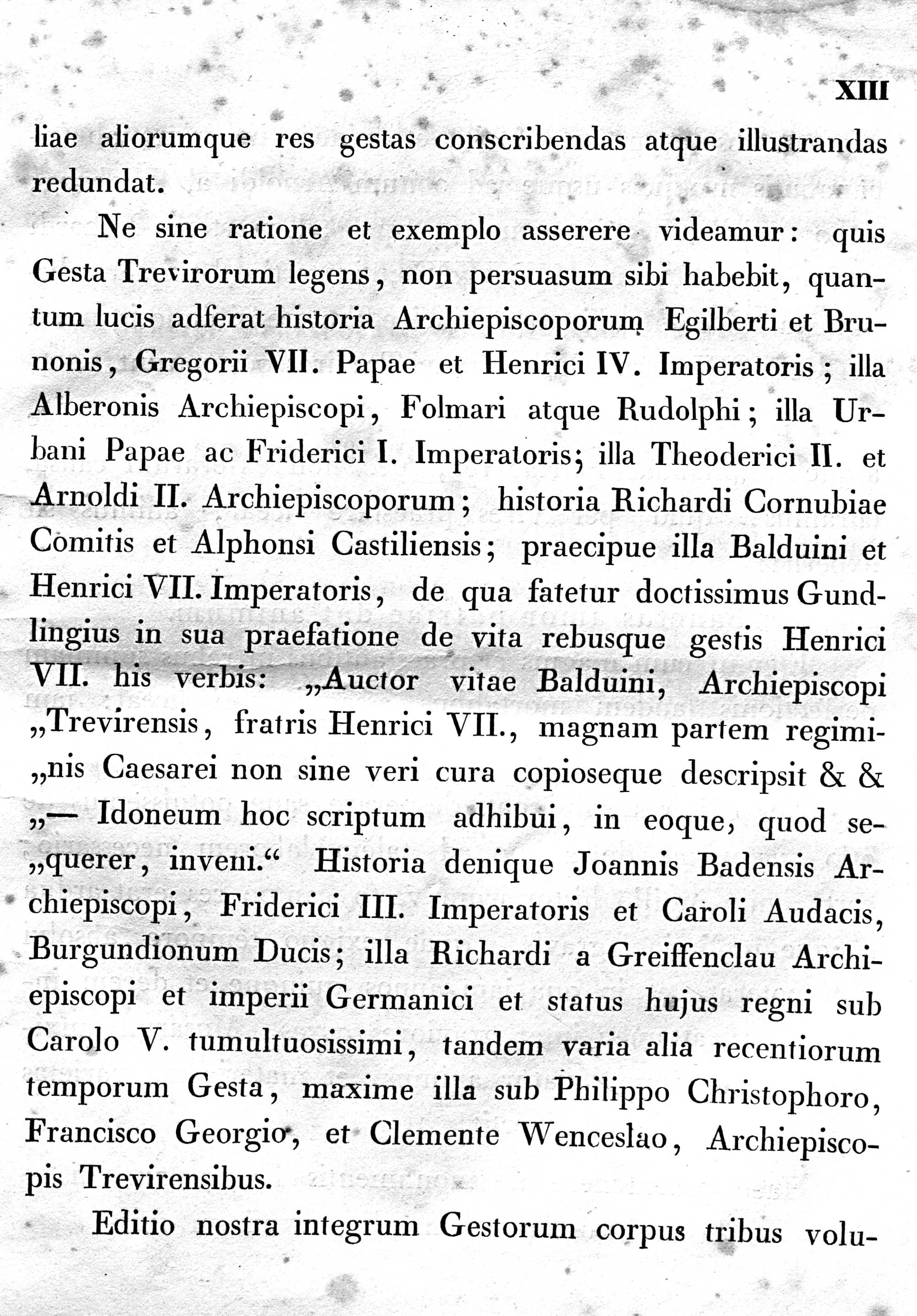 XIII

liae aliorumque res gestas conscribendas atque illustrandas redundat.

Ne sine ratione et exemplo asserere videamur: quis Gesta Trevirorum legens, non persuasum sibi habebit, quantum lucis adferat historia Archiepiscoporum Egilberti et Brunonis, Gregorii VII. Papae et Henrici IV. Imperatoris; illa Alberonis Archiepiscopi, Folmari atque Rudolphi; illa Urbani Papae ac Friderici I. Imperatoris; illa Theoderici II. et Arnoldi II. Archiepiscoporum; historia Richardi Cornubiae Comitis et Alphonsi Castiliensis; praecipue illa Balduini et Henrici VII. Imperatoris, de qua fatetur doctissimus Gundlingius in sua praefatione de vita rebusque gestis Henrici VII. his verbis: „Auctor vitae Balduini, Archiepiscopi „Trevirensis, fratris Henrici VII., magnam partem regimi„nis Caesarei non sine veri cura copioseque descripsit & & „— Idoneum hoc scriptum adhibui, in eoque, quod se„querer, inveni.“ Historia denique Joannis Badensis Archiepiscopi, Friderici III. Imperatoris et Caroli Audacis, Burgundionum Ducis; illa Richardi a Greiffenclau Archiepiscopi et imperii Germanici et status hujus regni sub Carolo V. tumultuosissimi, tandem varia alia recentiorum temporum Gesta, maxime illa sub Philippo Christophoro, Francisco Georgio, et Clemente Wenceslao, Archiepiscopis Trevirensibus.

Editio nostra integrum Gestorum corpus tribus volu-